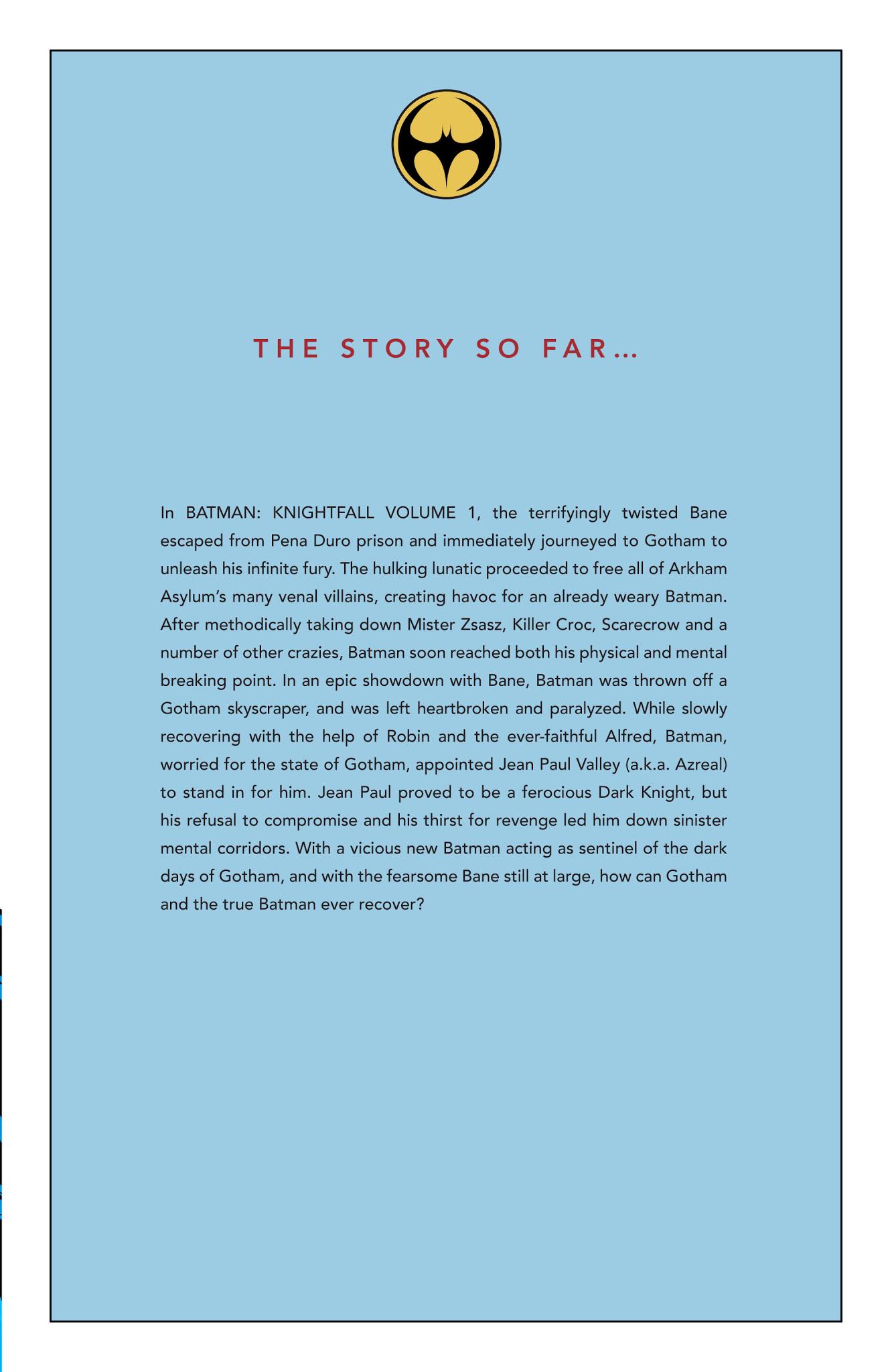 THE STORY SO FAR...

In BATMAN: KNIGHTFALL VOLUME 1, the terrifyingly twisted Bane escaped from Pena Duro prison and immediately journeyed to Gotham to unleash his infinite fury. The hulking lunatic proceeded to free all of Arkham Asylum's many venal villains, creating havoc for an already weary Batman. After methodically taking down Mister Zsasz, Killer Croc, Scarecrow and a number of other crazies, Batman soon reached both his physical and mental breaking point. In an epic showdown with Bane, Batman was thrown off a Gotham skyscraper, and was left heartbroken and paralyzed. While slowly recovering with the help of Robin and the ever-faithful Alfred, Batman, worried for the state of Gotham, appointed Jean Paul Valley (a.k.a. Azreal) to stand in for him. Jean Paul proved to be a ferocious Dark Knight, but his refusal to compromise and his thirst for revenge led him down sinister mental corridors. With a vicious new Batman acting as sentinel of the dark days of Gotham, and with the fearsome Bane still at large, how can Gotham and the true Batman ever recover?